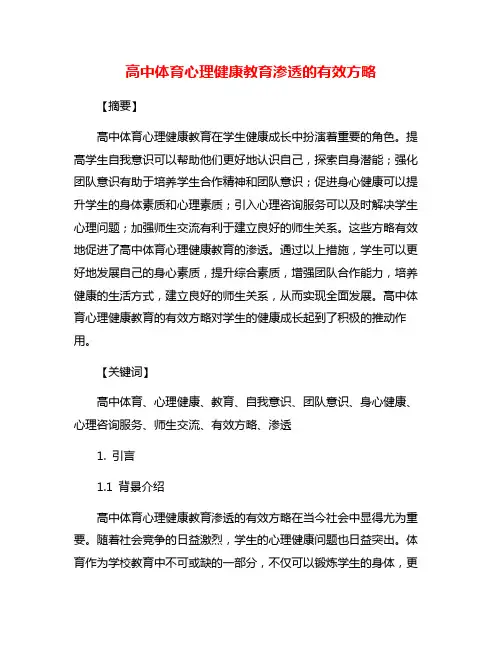 高中体育心理健康教育渗透的有效方略

【摘要】

高中体育心理健康教育在学生健康成长中扮演着重要的角色。提高学生自我意识可以帮助他们更好地认识自己，探索自身潜能；强化团队意识有助于培养学生合作精神和团队意识；促进身心健康可以提升学生的身体素质和心理素质；引入心理咨询服务可以及时解决学生心理问题；加强师生交流有利于建立良好的师生关系。这些方略有效地促进了高中体育心理健康教育的渗透。通过以上措施，学生可以更好地发展自己的身心素质，提升综合素质，增强团队合作能力，培养健康的生活方式，建立良好的师生关系，从而实现全面发展。高中体育心理健康教育的有效方略对学生的健康成长起到了积极的推动作用。

【关键词】

高中体育、心理健康、教育、自我意识、团队意识、身心健康、心理咨询服务、师生交流、有效方略、渗透

1. 引言

1.1 背景介绍

高中体育心理健康教育渗透的有效方略在当今社会中显得尤为重要。随着社会竞争的日益激烈，学生的心理健康问题也日益突出。体育作为学校教育中不可或缺的一部分，不仅可以锻炼学生的身体，更